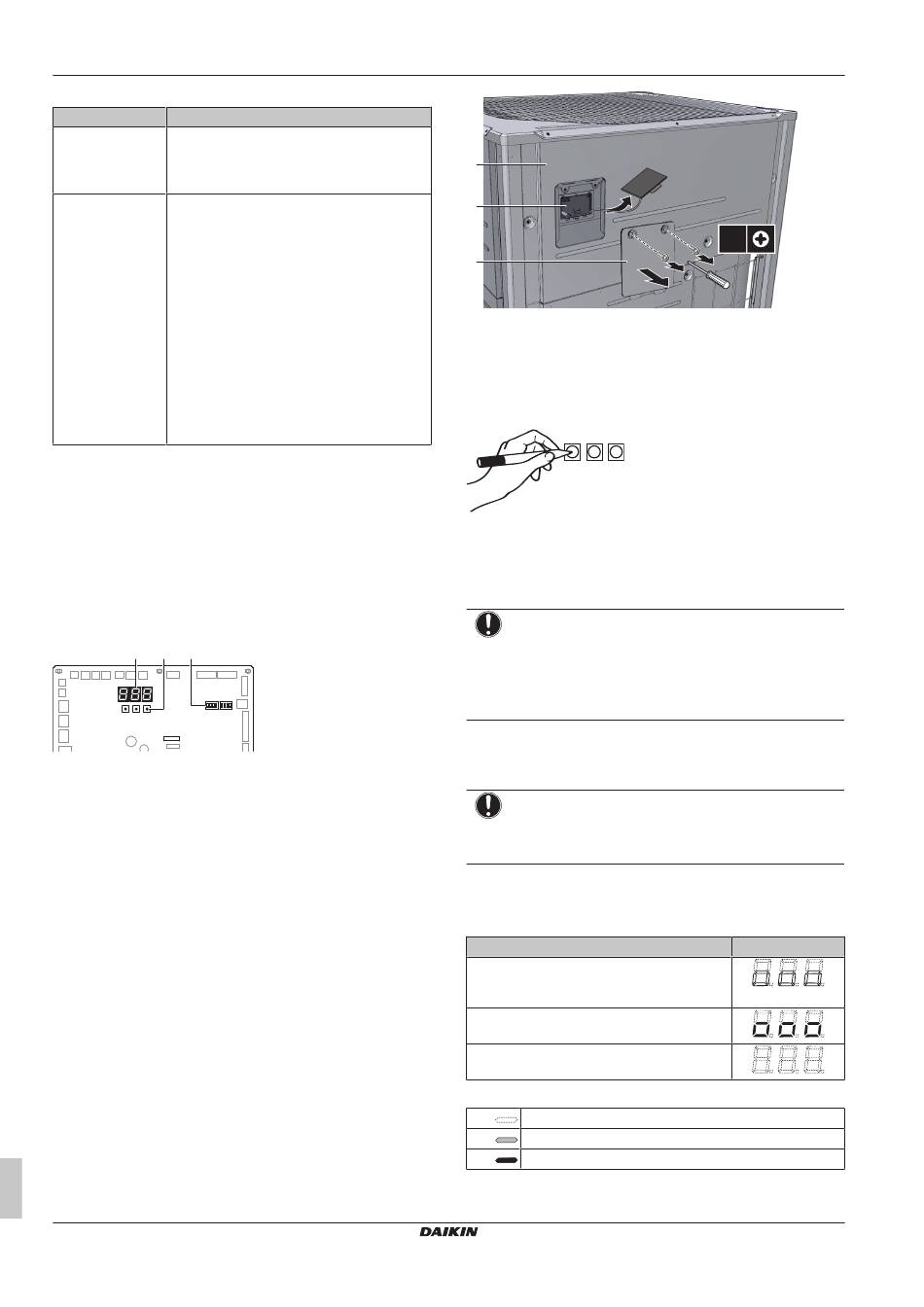 DAIKIN